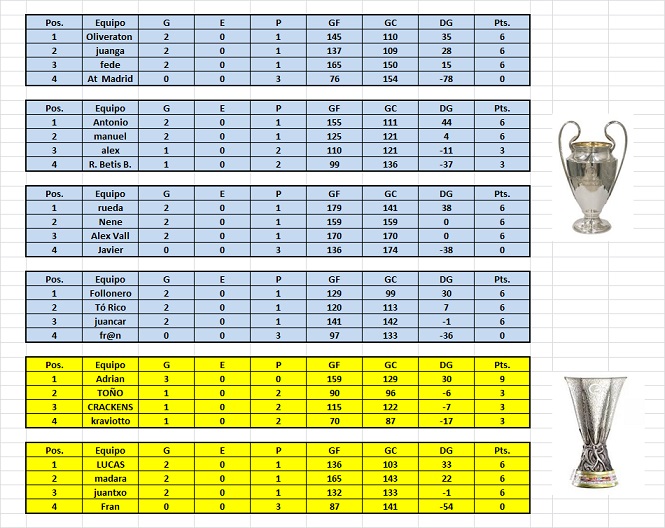 | Pos. | Equipo | G | E | P | GF | GC | DG | Pts. |
|---|---|---|---|---|---|---|---|---|
| 1 | Oliveraton | 2 | 0 | 1 | 145 | 110 | 35 | 6 |
| 2 | juanga | 2 | 0 | 1 | 137 | 109 | 28 | 6 |
| 3 | fede | 2 | 0 | 1 | 165 | 150 | 15 | 6 |
| 4 | At Madrid | 0 | 0 | 3 | 76 | 154 | -78 | 0 |

| Pos. | Equipo | G | E | P | GF | GC | DG | Pts. |
|---|---|---|---|---|---|---|---|---|
| 1 | Antonio | 2 | 0 | 1 | 155 | 111 | 44 | 6 |
| 2 | manuel | 2 | 0 | 1 | 125 | 121 | 4 | 6 |
| 3 | alex | 1 | 0 | 2 | 110 | 121 | -11 | 3 |
| 4 | R. Betis B. | 1 | 0 | 2 | 99 | 136 | -37 | 3 |

| Pos. | Equipo | G | E | P | GF | GC | DG | Pts. |
|---|---|---|---|---|---|---|---|---|
| 1 | rueda | 2 | 0 | 1 | 179 | 141 | 38 | 6 |
| 2 | Nene | 2 | 0 | 1 | 159 | 159 | 0 | 6 |
| 3 | Alex Vall | 2 | 0 | 1 | 170 | 170 | 0 | 6 |
| 4 | Javier | 0 | 0 | 3 | 136 | 174 | -38 | 0 |

| Pos. | Equipo | G | E | P | GF | GC | DG | Pts. |
|---|---|---|---|---|---|---|---|---|
| 1 | Follonero | 2 | 0 | 1 | 129 | 99 | 30 | 6 |
| 2 | Tó Rico | 2 | 0 | 1 | 120 | 113 | 7 | 6 |
| 3 | juancar | 2 | 0 | 1 | 141 | 142 | -1 | 6 |
| 4 | fr@n | 0 | 0 | 3 | 97 | 133 | -36 | 0 |

| Pos. | Equipo | G | E | P | GF | GC | DG | Pts. |
|---|---|---|---|---|---|---|---|---|
| 1 | Adrian | 3 | 0 | 0 | 159 | 129 | 30 | 9 |
| 2 | TOÑO | 1 | 0 | 2 | 90 | 96 | -6 | 3 |
| 3 | CRACKENS | 1 | 0 | 2 | 115 | 122 | -7 | 3 |
| 4 | kraviotto | 1 | 0 | 2 | 70 | 87 | -17 | 3 |

| Pos. | Equipo | G | E | P | GF | GC | DG | Pts. |
|---|---|---|---|---|---|---|---|---|
| 1 | LUCAS | 2 | 0 | 1 | 136 | 103 | 33 | 6 |
| 2 | madara | 2 | 0 | 1 | 165 | 143 | 22 | 6 |
| 3 | juantxo | 2 | 0 | 1 | 132 | 133 | -1 | 6 |
| 4 | Fran | 0 | 0 | 3 | 87 | 141 | -54 | 0 |